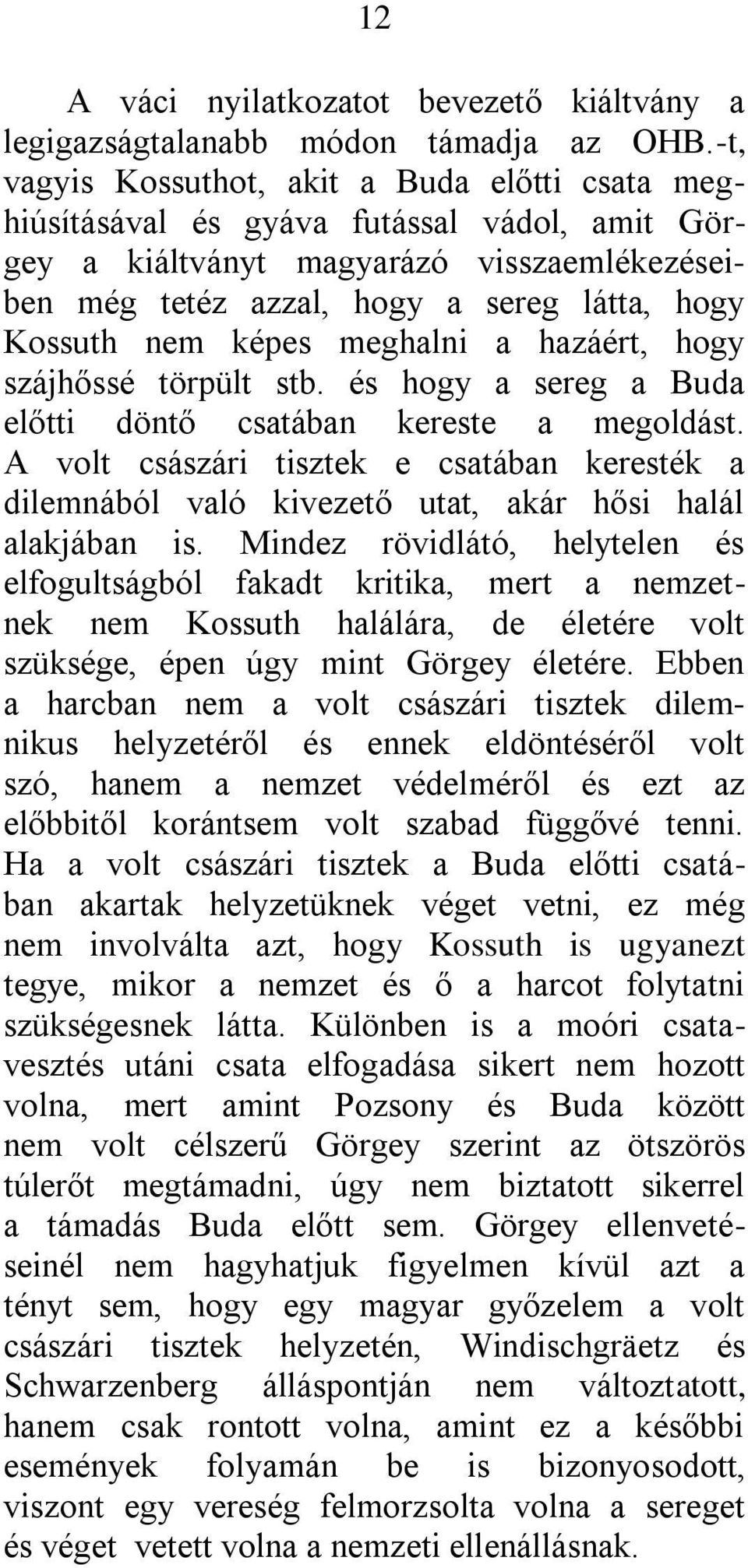 12

A váci nyilatkozatot bevezető kiáltvány a legigazságtalanabb módon támadja az OHB.-t, vagyis Kossuthot, akit a Buda előtti csata meghiúsításával és gyáva futással vádol, amit Görgey a kiáltványt magyarázó visszaemlékezéseiben még tetéz azzal, hogy a sereg látta, hogy Kossuth nem képes meghalni a hazáért, hogy szájhőssé törpült stb. és hogy a sereg a Buda előtti döntő csatában kereste a megoldást. A volt császári tisztek e csatában keresték a dilemnából való kivezető utat, akár hősi halál alakjában is. Mindez rövidlátó, helytelen és elfogultságból fakadt kritika, mert a nemzetnek nem Kossuth halálára, de életére volt szüksége, épen úgy mint Görgey életére. Ebben a harcban nem a volt császári tisztek dilemnikus helyzetéről és ennek eldöntéséről volt szó, hanem a nemzet védelméről és ezt az előbbitől korántsem volt szabad függővé tenni. Ha a volt császári tisztek a Buda előtti csatában akartak helyzetüknek véget vetni, ez még nem involválta azt, hogy Kossuth is ugyanezt tegye, mikor a nemzet és ő a harcot folytatni szükségesnek látta. Különben is a moóri csatavesztés utáni csata elfogadása sikert nem hozott volna, mert amint Pozsony és Buda között nem volt célszerű Görgey szerint az ötszörös túlerőt megtámadni, úgy nem biztatott sikerrel a támadás Buda előtt sem. Görgey ellenvetéseinél nem hagyhatjuk figyelmen kívül azt a tényt sem, hogy egy magyar győzelem a volt császári tisztek helyzetén, Windischgräetz és Schwarzenberg álláspontján nem változtatott, hanem csak rontott volna, amint ez a későbbi események folyamán be is bizonyosodott, viszont egy vereség felmorzsolta volna a sereget és véget vetett volna a nemzeti ellenállásnak.